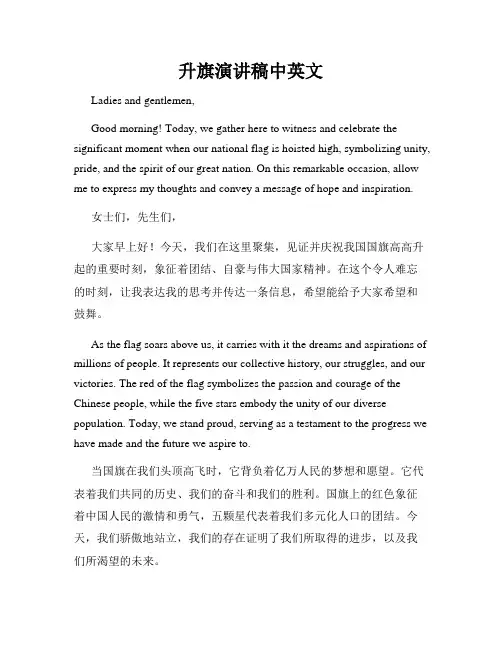 升旗演讲稿中英文

Ladies and gentlemen,

Good morning! Today, we gather here to witness and celebrate the significant moment when our national flag is hoisted high, symbolizing unity, pride, and the spirit of our great nation. On this remarkable occasion, allow me to express my thoughts and convey a message of hope and inspiration.

女士们，先生们，

大家早上好！今天，我们在这里聚集，见证并庆祝我国国旗高高升起的重要时刻，象征着团结、自豪与伟大国家精神。在这个令人难忘的时刻，让我表达我的思考并传达一条信息，希望能给予大家希望和鼓舞。

As the flag soars above us, it carries with it the dreams and aspirations of millions of people. It represents our collective history, our struggles, and our victories. The red of the flag symbolizes the passion and courage of the Chinese people, while the five stars embody the unity of our diverse population. Today, we stand proud, serving as a testament to the progress we have made and the future we aspire to.

当国旗在我们头顶高飞时，它背负着亿万人民的梦想和愿望。它代表着我们共同的历史、我们的奋斗和我们的胜利。国旗上的红色象征着中国人民的激情和勇气，五颗星代表着我们多元化人口的团结。今天，我们骄傲地站立，我们的存在证明了我们所取得的进步，以及我们所渴望的未来。